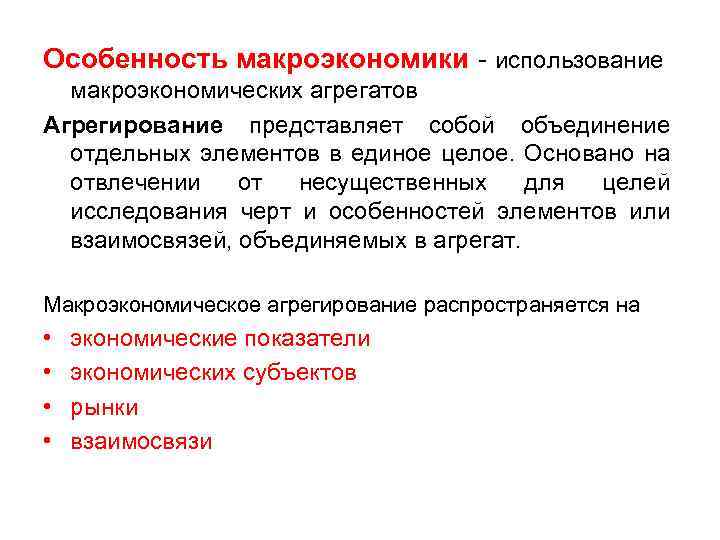 Особенность макроэкономики - использование макроэкономических агрегатов

Агрегирование представляет собой объединение отдельных элементов в единое целое. Основано на отвлечении от несущественных для целей исследования черт и особенностей элементов или взаимосвязей, объединяемых в агрегат.

Макроэкономическое агрегирование распространяется на

• экономические показатели
• экономических субъектов
• рынки
• взаимосвязи